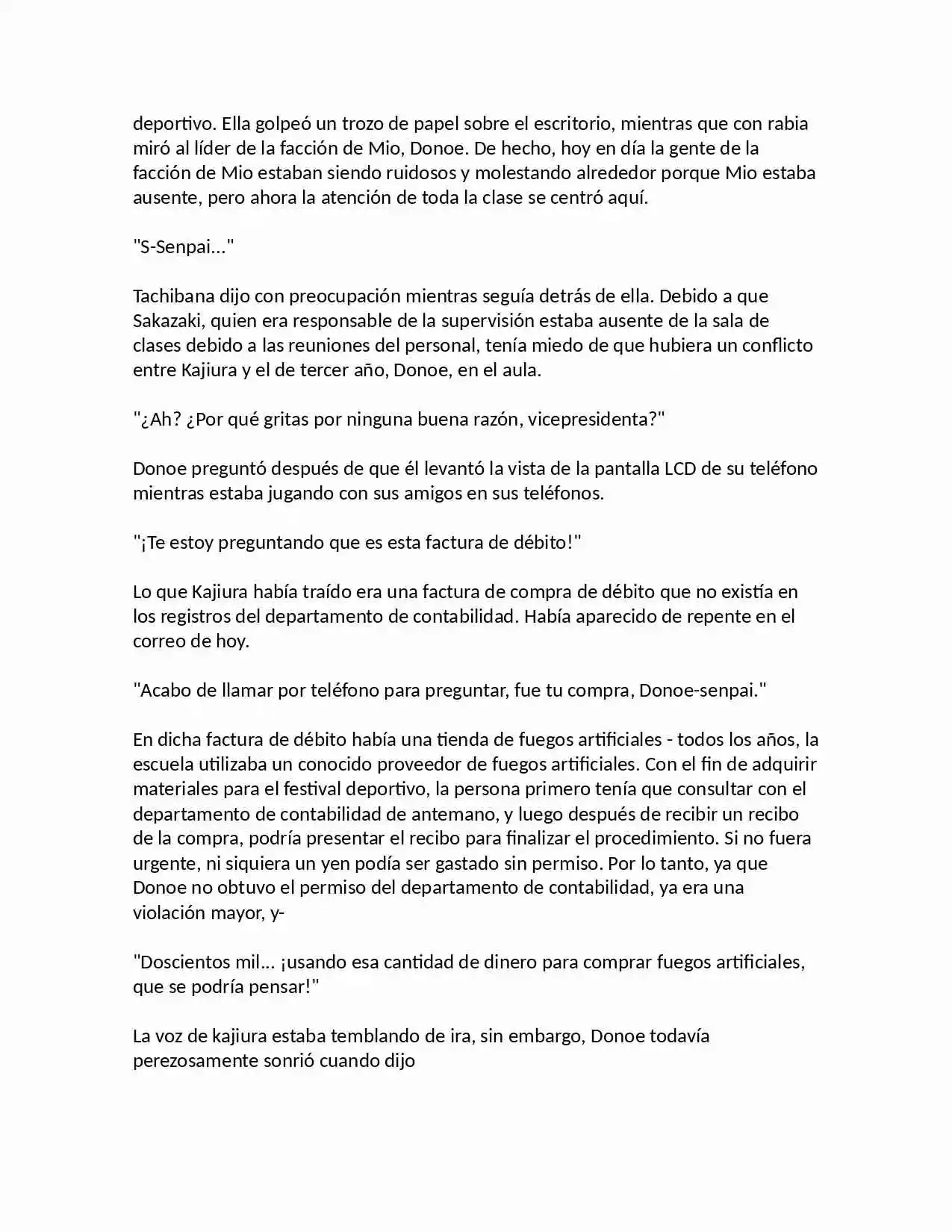 deportivo. Ella golpeó un trozo de papel sobre el escritorio, mientras que con rabia miró al líder de la facción de Mio, Donoe. De hecho, hoy en día la gente de la facción de Mio estaban siendo ruidosos y molestando alrededor porque Mio estaba ausente, pero ahora la atención de toda la clase se centró aquí.

"S-Senpai..."

Tachibana dijo con preocupación mientras seguía detrás de ella. Debido a que Sakazaki, quien era responsable de la supervisión estaba ausente de la sala de clases debido a las reuniones del personal, tenía miedo de que hubiera un conflicto entre Kajiura y el de tercer año, Donoe, en el aula.

"¿Ah? ¿Por qué gritas por ninguna buena razón, vicepresidenta?"

Donoe preguntó después de que él levantó la vista de la pantalla LCD de su teléfono mientras estaba jugando con sus amigos en sus teléfonos.

"¡Te estoy preguntando que es esta factura de débito!"

Lo que Kajiura había traído era una factura de compra de débito que no existía en los registros del departamento de contabilidad. Había aparecido de repente en el correo de hoy.

"Acabo de llamar por teléfono para preguntar, fue tu compra, Donoe-senpai."

En dicha factura de débito había una tienda de fuegos artificiales - todos los años, la escuela utilizaba un conocido proveedor de fuegos artificiales. Con el fin de adquirir materiales para el festival deportivo, la persona primero tenía que consultar con el departamento de contabilidad de antemano, y luego después de recibir un recibo de la compra, podría presentar el recibo para finalizar el procedimiento. Si no fuera urgente, ni siquiera un yen podía ser gastado sin permiso. Por lo tanto, ya que Donoe no obtuvo el permiso del departamento de contabilidad, ya era una violación mayor, y-

"Doscientos mil... ¡usando esa cantidad de dinero para comprar fuegos artificiales, que se podría pensar!"

La voz de kajiura estaba temblando de ira, sin embargo, Donoe todavía perezosamente sonrió cuando dijo